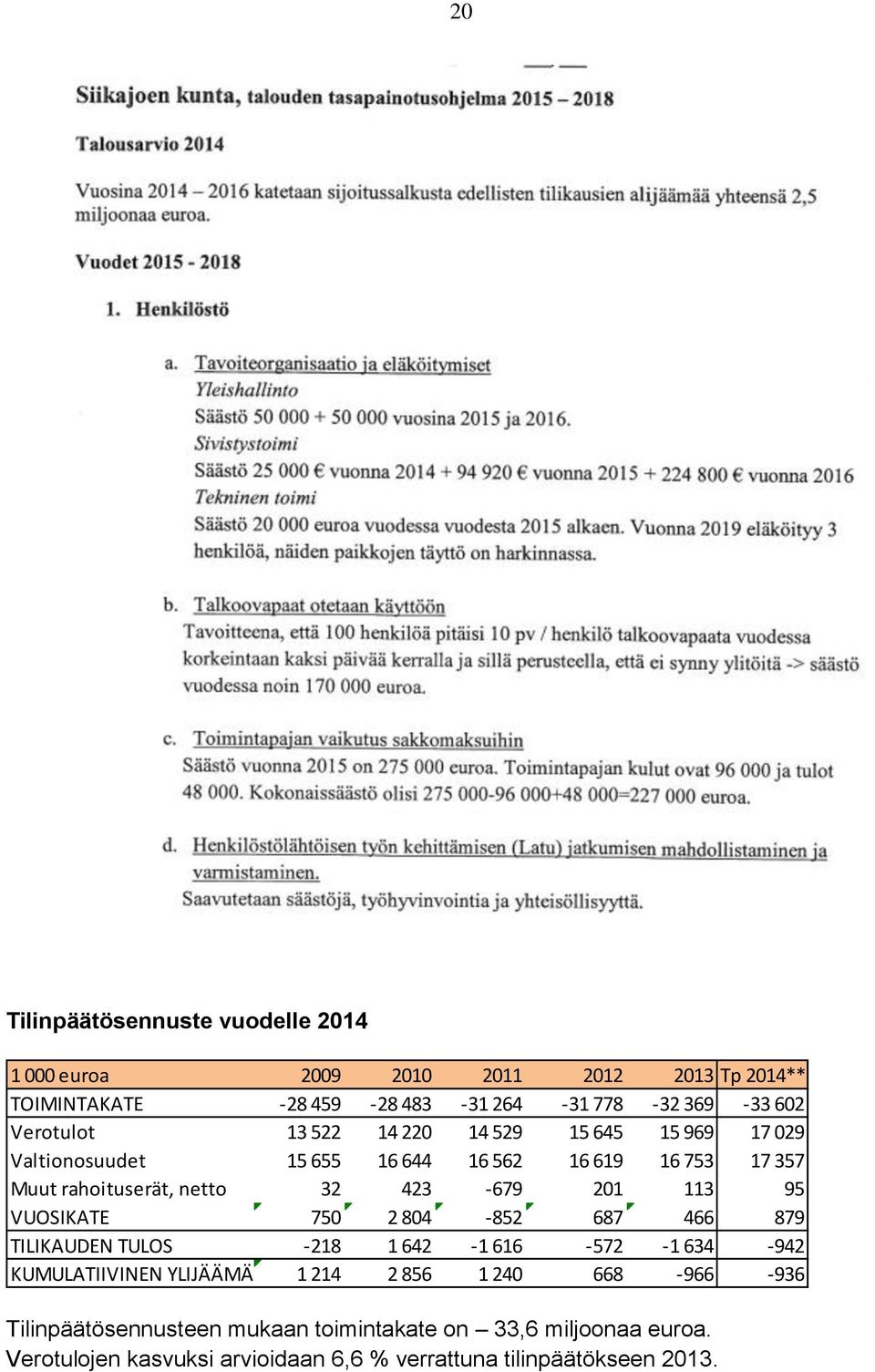 20

Siikajoen kunta, talouden tasapainotusohjelma 2015 – 2018

Talousarvio 2014

Vuosina 2014 – 2016 katetaan sijoitussalkusta edellisten tilikausien alijäämää yhteensä 2,5 miljoonaa euroa.

Vuodet 2015 - 2018

1. Henkilöstö

a. Tavoiteorganisaatio ja eläköitymiset
Yleishallinto
Säästö 50 000 + 50 000 vuosina 2015 ja 2016.
Sivistystoimi
Säästö 25 000 € vuonna 2014 + 94 920 € vuonna 2015 + 224 800 € vuonna 2016
Tekninen toimi
Säästö 20 000 euroa vuodessa vuodesta 2015 alkaen. Vuonna 2019 eläköityy 3 henkilöä, näiden paikkojen täyttö on harkinnassa.

b. Talkoovapaat otetaan käyttöön
Tavoitteena, että 100 henkilöä pitäisi 10 pv / henkilö talkoovapaata vuodessa korkeintaan kaksi päivää kerralla ja sillä perusteella, että ei synny ylitöitä -> säästö vuodessa noin 170 000 euroa.

c. Toimintapajan vaikutus sakkomaksuihin
Säästö vuonna 2015 on 275 000 euroa. Toimintapajan kulut ovat 96 000 ja tulot 48 000. Kokonaissäästö olisi 275 000-96 000+48 000=227 000 euroa.

d. Henkilöstölähtöisen työn kehittämisen (Latu) jatkumisen mahdollistaminen ja varmistaminen.
Saavutetaan säästöjä, työhyvinvointia ja yhteisöllisyyttä.

Tilinpäätösennuste vuodelle 2014

| 1 000 euroa | 2009 | 2010 | 2011 | 2012 | 2013 | Tp 2014** |
|---|---|---|---|---|---|---|
| TOIMINTAKATE | -28 459 | -28 483 | -31 264 | -31 778 | -32 369 | -33 602 |
| Verotulot | 13 522 | 14 220 | 14 529 | 15 645 | 15 969 | 17 029 |
| Valtionosuudet | 15 655 | 16 644 | 16 562 | 16 619 | 16 753 | 17 357 |
| Muut rahoituserät, netto | 32 | 423 | -679 | 201 | 113 | 95 |
| VUOSIKATE | 750 | 2 804 | -852 | 687 | 466 | 879 |
| TILIKAUDEN TULOS | -218 | 1 642 | -1 616 | -572 | -1 634 | -942 |
| KUMULATIIVINEN YLIJÄÄMÄ | 1 214 | 2 856 | 1 240 | 668 | -966 | -936 |

Tilinpäätösennusteen mukaan toimintakate on – 33,6 miljoonaa euroa.
Verotulojen kasvuksi arvioidaan 6,6 % verrattuna tilinpäätökseen 2013.